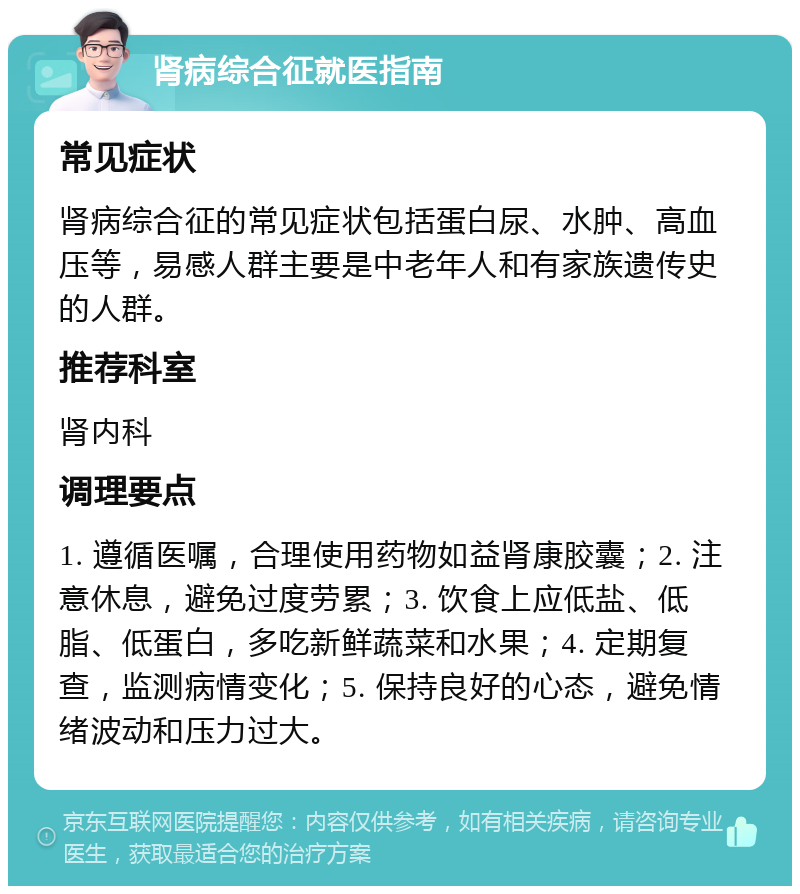 肾病综合征就医指南

常见症状

肾病综合征的常见症状包括蛋白尿、水肿、高血压等，易感人群主要是中老年人和有家族遗传史的人群。

推荐科室

肾内科

调理要点

1. 遵循医嘱，合理使用药物如益肾康胶囊；2. 注意休息，避免过度劳累；3. 饮食上应低盐、低脂、低蛋白，多吃新鲜蔬菜和水果；4. 定期复查，监测病情变化；5. 保持良好的心态，避免情绪波动和压力过大。

京东互联网医院提醒您：内容仅供参考，如有相关疾病，请咨询专业医生，获取最适合您的治疗方案